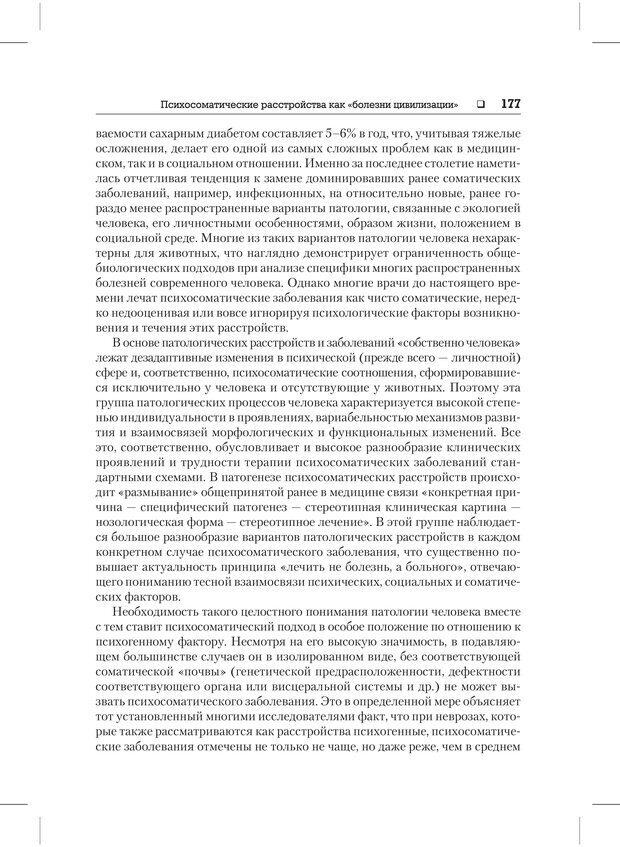 Психосоматические расстройства как «болезни цивилизации» ❑ 177

ваемости сахарным диабетом составляет 5–6% в год, что, учитывая тяжелые осложнения, делает его одной из самых сложных проблем как в медицинском, так и в социальном отношении. Именно за последнее столетие наметилась отчетливая тенденция к замене доминировавших ранее соматических заболеваний, например, инфекционных, на относительно новые, ранее гораздо менее распространенные варианты патологии, связанные с экологией человека, его личностными особенностями, образом жизни, положением в социальной среде. Многие из таких вариантов патологии человека нехарактерны для животных, что наглядно демонстрирует ограниченность общебиологических подходов при анализе специфики многих распространенных болезней современного человека. Однако многие врачи до настоящего времени лечат психосоматические заболевания как чисто соматические, нередко недооценивая или вовсе игнорируя психологические факторы возникновения и течения этих расстройств.

В основе патологических расстройств и заболеваний «собственно человека» лежат дезадаптивные изменения в психической (прежде всего — личностной) сфере и, соответственно, психосоматические соотношения, сформировавшиеся исключительно у человека и отсутствующие у животных. Поэтому эта группа патологических процессов человека характеризуется высокой степенью индивидуальности в проявлениях, вариабельностью механизмов развития и взаимосвязей морфологических и функциональных изменений. Все это, соответственно, обусловливает и высокое разнообразие клинических проявлений и трудности терапии психосоматических заболеваний стандартными схемами. В патогенезе психосоматических расстройств происходит «размывание» общепринятой ранее в медицине связи «конкретная причина — специфический патогенез — стереотипная клиническая картина — нозологическая форма — стереотипное лечение». В этой группе наблюдается большое разнообразие вариантов патологических расстройств в каждом конкретном случае психосоматического заболевания, что существенно повышает актуальность принципа «лечить не болезнь, а больного», отвечающего пониманию тесной взаимосвязи психических, социальных и соматических факторов.

Необходимость такого целостного понимания патологии человека вместе с тем ставит психосоматический подход в особое положение по отношению к психогенному фактору. Несмотря на его высокую значимость, в подавляющем большинстве случаев он в изолированном виде, без соответствующей соматической «почвы» (генетической предрасположенности, дефектности соответствующего органа или висцеральной системы и др.) не может вызвать психосоматического заболевания. Это в определенной мере объясняет тот установленный многими исследователями факт, что при неврозах, которые также рассматриваются как расстройства психогенные, психосоматические заболевания отмечены не только не чаще, но даже реже, чем в среднем